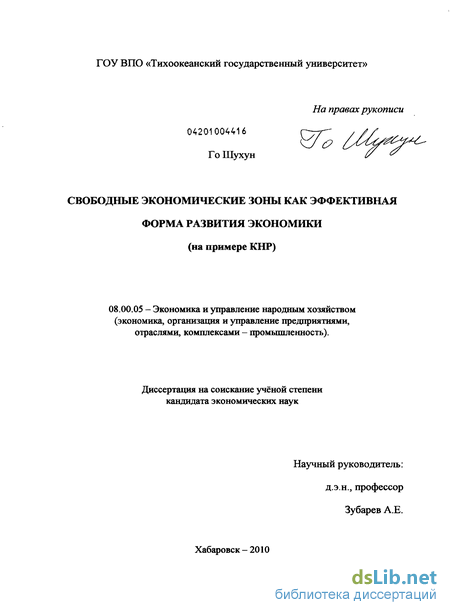 ГОУ ВПО «Тихоокеанский государственный университет»

На правах рукописи

04201004416

Го Шухун

Го Шухун

СВОБОДНЫЕ ЭКОНОМИЧЕСКИЕ ЗОНЫ КАК ЭФФЕКТИВНАЯ ФОРМА РАЗВИТИЯ ЭКОНОМИКИ

(на примере КНР)

08.00.05 – Экономика и управление народным хозяйством (экономика, организация и управление предприятиями, отраслями, комплексами – промышленность).

Диссертация на соискание учёной степени кандидата экономических наук

Научный руководитель:

д.э.н., профессор

Зубарев А.Е.

Хабаровск – 2010

dsLib.net
библиотека диссертаций